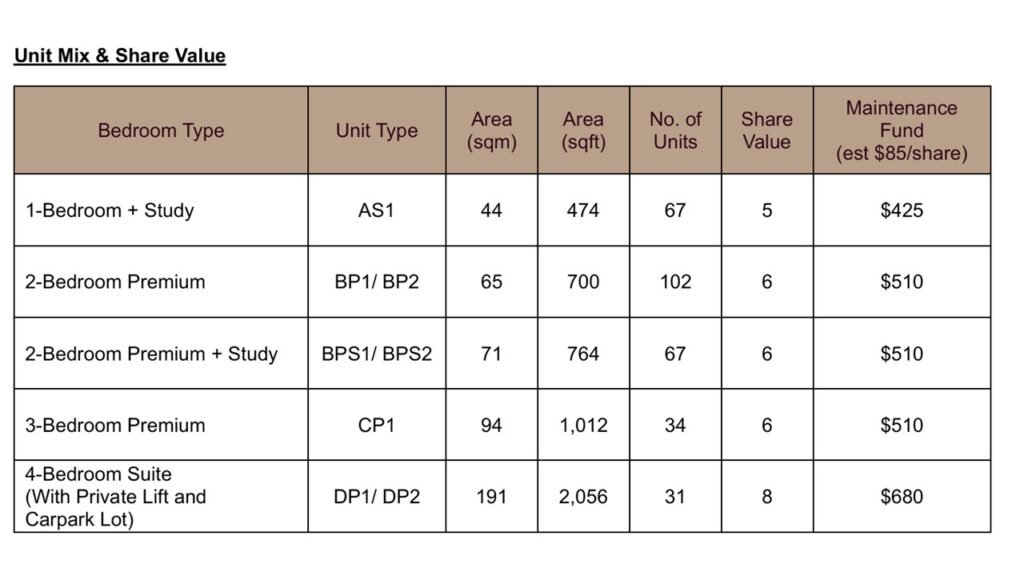 Unit Mix & Share Value

| Bedroom Type | Unit Type | Area (sqm) | Area (sqft) | No. of Units | Share Value | Maintenance Fund (est \$85/share) |
|---|---|---|---|---|---|---|
| 1-Bedroom + Study | AS1 | 44 | 474 | 67 | 5 | \$425 |
| 2-Bedroom Premium | BP1/ BP2 | 65 | 700 | 102 | 6 | \$510 |
| 2-Bedroom Premium + Study | BPS1/ BPS2 | 71 | 764 | 67 | 6 | \$510 |
| 3-Bedroom Premium | CP1 | 94 | 1,012 | 34 | 6 | \$510 |
| 4-Bedroom Suite (With Private Lift and Carpark Lot) | DP1/ DP2 | 191 | 2,056 | 31 | 8 | \$680 |